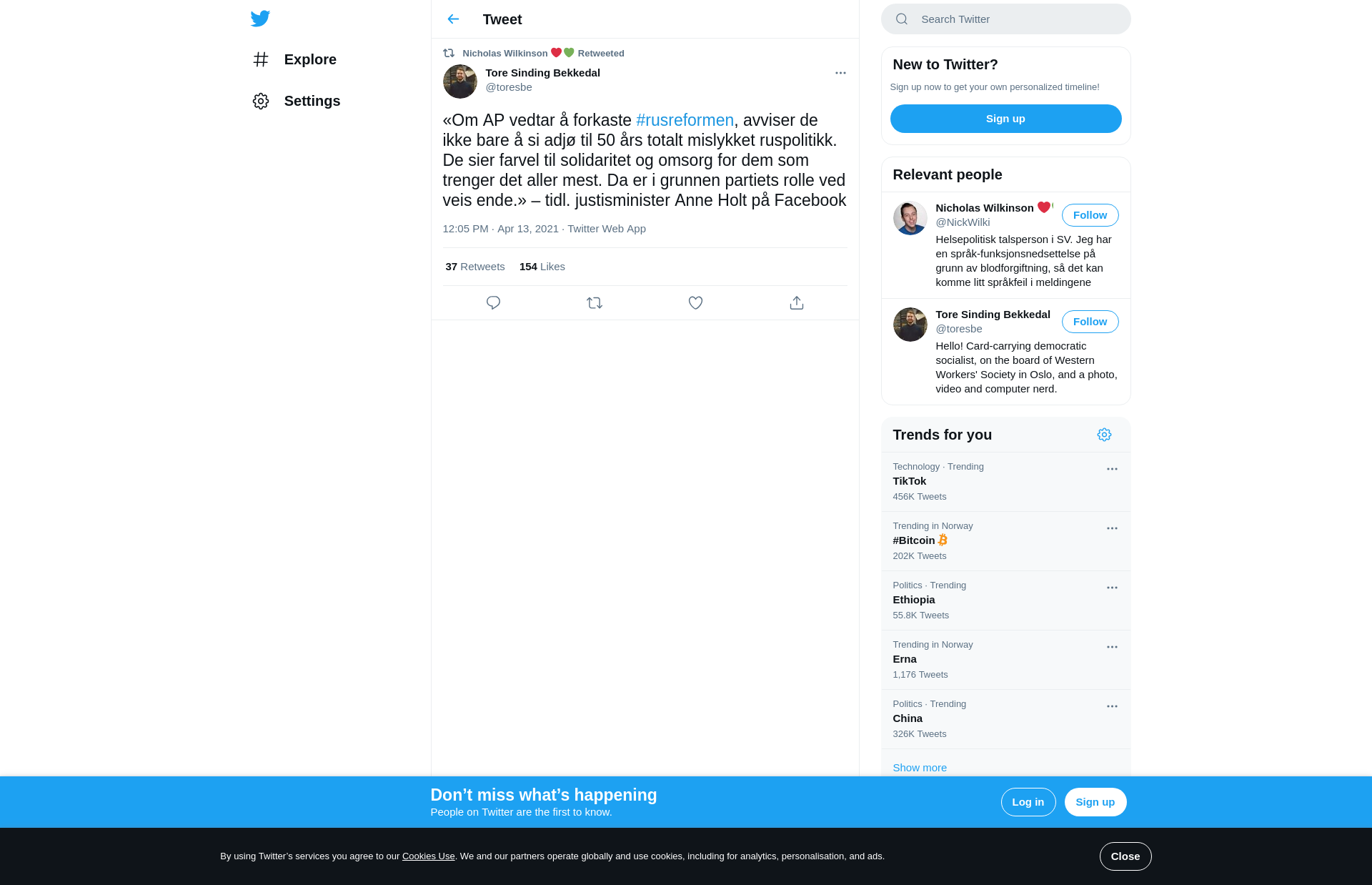 Explore

Settings

Tweet

Nicholas Wilkinson ❤️💚 Retweeted

Tore Sinding Bekkedal
@toresbe

«Om AP vedtar å forkaste #rusreformen, avviser de ikke bare å si adjø til 50 års totalt mislykket ruspolitikk. De sier farvel til solidaritet og omsorg for dem som trenger det aller mest. Da er i grunnen partiets rolle ved veis ende.» – tidl. justisminister Anne Holt på Facebook

12:05 PM · Apr 13, 2021 · Twitter Web App

37 Retweets 154 Likes

Search Twitter

New to Twitter?

Sign up now to get your own personalized timeline!

Sign up

Relevant people

Nicholas Wilkinson ❤️
@NickWilki
Follow
Helsepolitisk talsperson i SV. Jeg har en språk-funksjonsnedsettelse på grunn av blodforgiftning, så det kan komme litt språkfeil i meldingene

Tore Sinding Bekkedal
@toresbe
Follow
Hello! Card-carrying democratic socialist, on the board of Western Workers' Society in Oslo, and a photo, video and computer nerd.

Trends for you

Technology · Trending
TikTok
456K Tweets

Trending in Norway
#Bitcoin
202K Tweets

Politics · Trending
Ethiopia
55.8K Tweets

Trending in Norway
Erna
1,176 Tweets

Politics · Trending
China
326K Tweets

Show more

Don’t miss what’s happening
People on Twitter are the first to know.

Log in
Sign up

By using Twitter’s services you agree to our Cookies Use. We and our partners operate globally and use cookies, including for analytics, personalisation, and ads.

Close